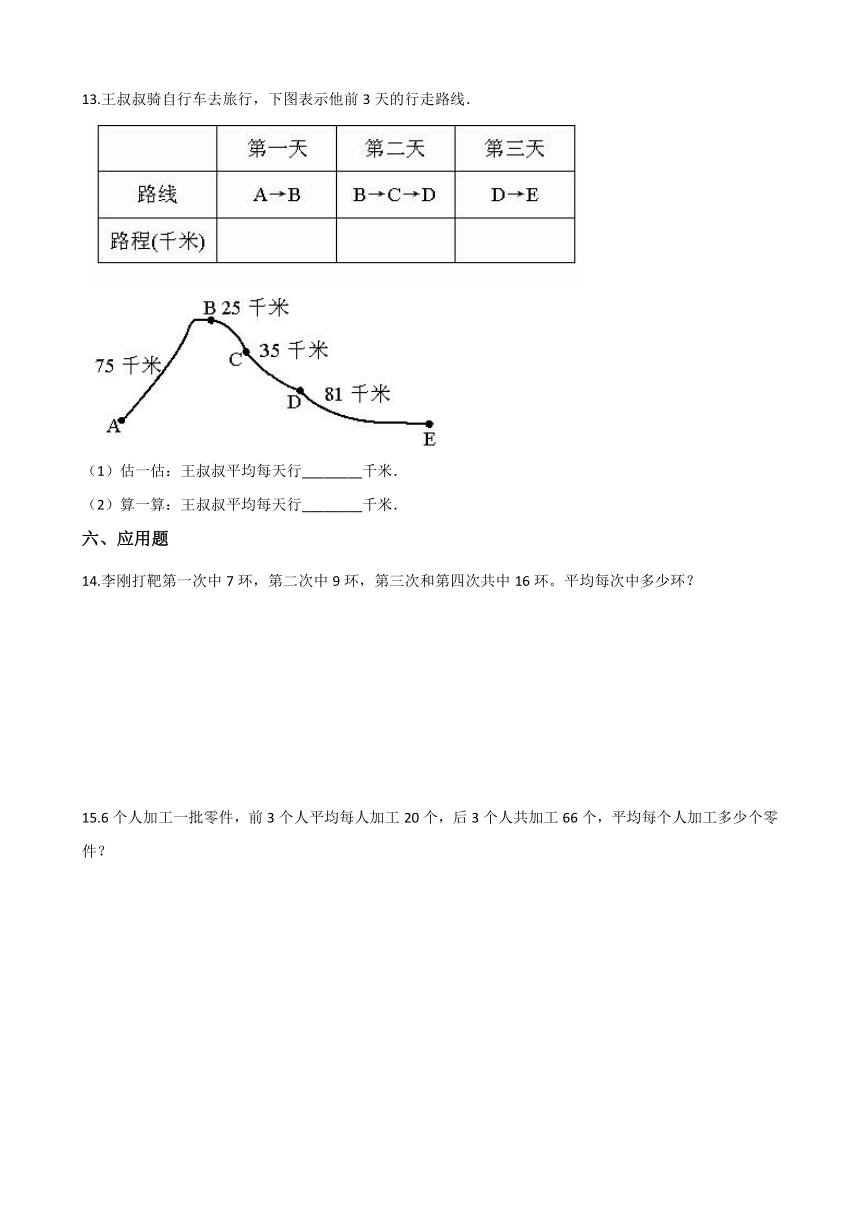 13.王叔叔骑自行车去旅行，下图表示他前 3 天的行走路线．

| | 第一天 | 第二天 | 第三天 |
|---|---|---|---|
| 路线 | A→B | B→C→D | D→E |
| 路程(千米) | | | |

B 25 千米
75 千米
C 35 千米
D 81 千米
A
E

（1）估一估：王叔叔平均每天行________千米．

（2）算一算：王叔叔平均每天行________千米．

六、应用题

14.李刚打靶第一次中 7 环，第二次中 9 环，第三次和第四次共中 16 环。平均每次中多少环？

15.6 个人加工一批零件，前 3 个人平均每人加工 20 个，后 3 个人共加工 66 个，平均每个人加工多少个零件？